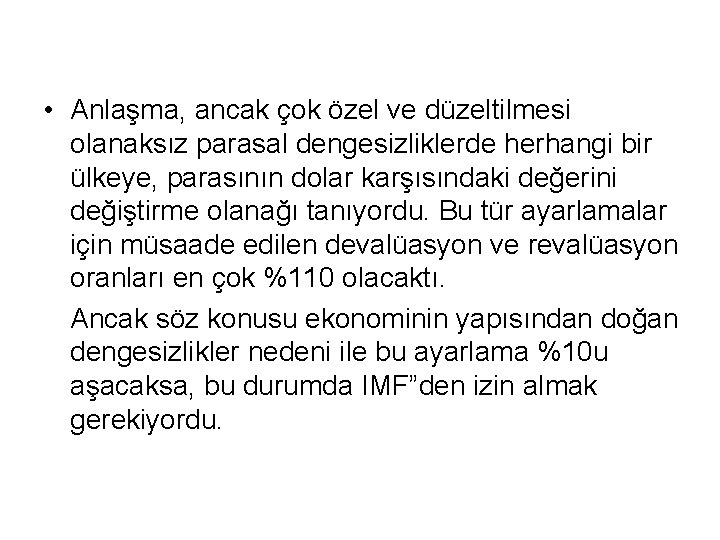 • Anlaşma, ancak çok özel ve düzeltilmesi olanaksız parasal dengesizliklerde herhangi bir ülkeye, parasının dolar karşısındaki değerini değiştirme olanağı tanıyordu. Bu tür ayarlamalar için müsaade edilen devalüasyon ve revalüasyon oranları en çok %110 olacaktı.

Ancak söz konusu ekonominin yapısından doğan dengesizlikler nedeni ile bu ayarlama %10u aşacaksa, bu durumda IMF”den izin almak gerekiyordu.